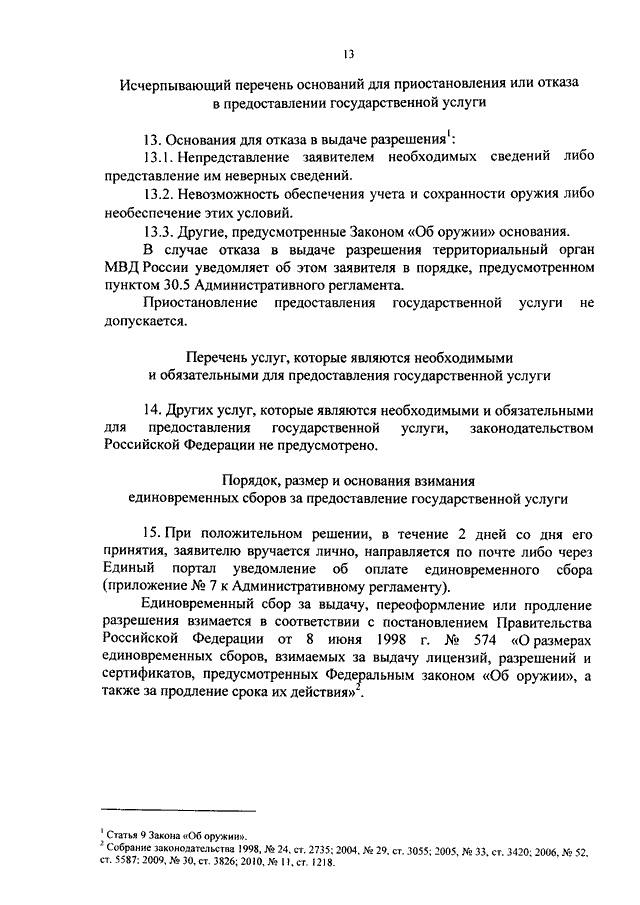 13

Исчерпывающий перечень оснований для приостановления или отказа в предоставлении государственной услуги

13. Основания для отказа в выдаче разрешения$^1$:

13.1. Непредставление заявителем необходимых сведений либо представление им неверных сведений.

13.2. Невозможность обеспечения учета и сохранности оружия либо необеспечение этих условий.

13.3. Другие, предусмотренные Законом «Об оружии» основания.

В случае отказа в выдаче разрешения территориальный орган МВД России уведомляет об этом заявителя в порядке, предусмотренном пунктом 30.5 Административного регламента.

Приостановление предоставления государственной услуги не допускается.

Перечень услуг, которые являются необходимыми и обязательными для предоставления государственной услуги

14. Других услуг, которые являются необходимыми и обязательными для предоставления государственной услуги, законодательством Российской Федерации не предусмотрено.

Порядок, размер и основания взимания единовременных сборов за предоставление государственной услуги

15. При положительном решении, в течение 2 дней со дня его принятия, заявителю вручается лично, направляется по почте либо через Единый портал уведомление об оплате единовременного сбора (приложение № 7 к Административному регламенту).

Единовременный сбор за выдачу, переоформление или продление разрешения взимается в соответствии с постановлением Правительства Российской Федерации от 8 июня 1998 г. № 574 «О размерах единовременных сборов, взимаемых за выдачу лицензий, разрешений и сертификатов, предусмотренных Федеральным законом «Об оружии», а также за продление срока их действия»$^2$.

$^1$ Статья 9 Закона «Об оружии».
$^2$ Собрание законодательства 1998, № 24, ст. 2735; 2004, № 29, ст. 3055; 2005, № 33, ст. 3420; 2006, № 52, ст. 5587; 2009, № 30, ст. 3826; 2010, № 11, ст. 1218.